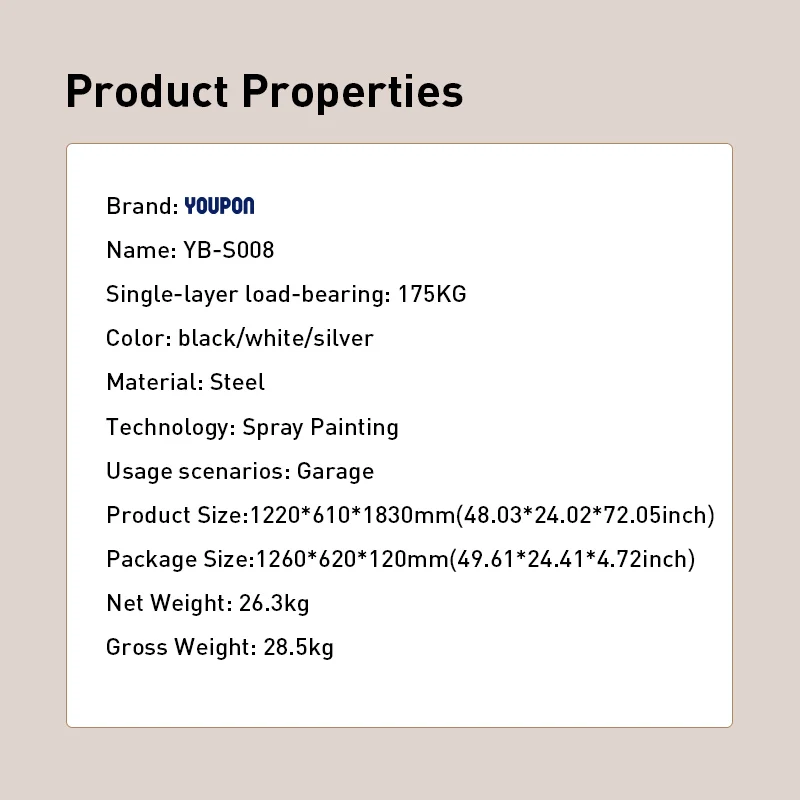 Product Properties

Brand: YOUPON

Name: YB-S008

Single-layer load-bearing: 175KG

Color: black/white/silver

Material: Steel

Technology: Spray Painting

Usage scenarios: Garage

Product Size:1220*610*1830mm(48.03*24.02*72.05inch)

Package Size:1260*620*120mm(49.61*24.41*4.72inch)

Net Weight: 26.3kg

Gross Weight: 28.5kg